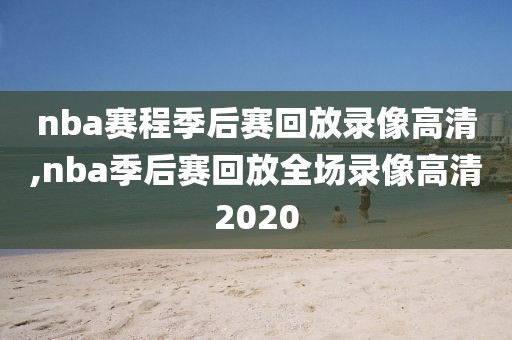 nba赛程季后赛回放录像高清,nba季后赛回放全场录像高清2020